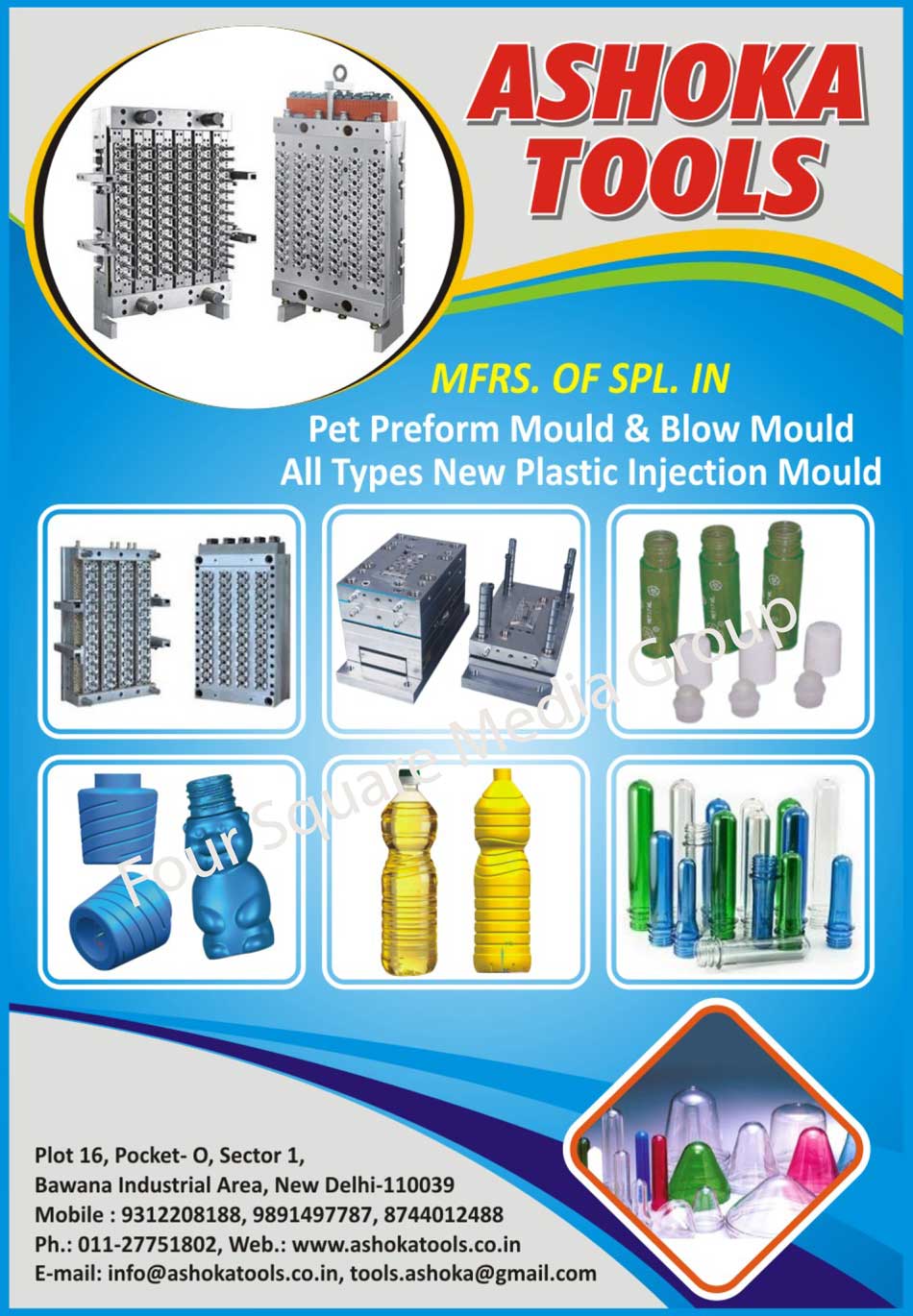 ASHOKA TOOLS

MFRS. OF SPL. IN

Pet Preform Mould & Blow Mould

All Types New Plastic Injection Mould

Four Square Media Group

Plot 16, Pocket- O, Sector 1,
Bawana Industrial Area, New Delhi-110039
Mobile : 9312208188, 9891497787, 8744012488
Ph.: 011-27751802, Web.: www.ashokatools.co.in
E-mail: info@ashokatools.co.in, tools.ashoka@gmail.com